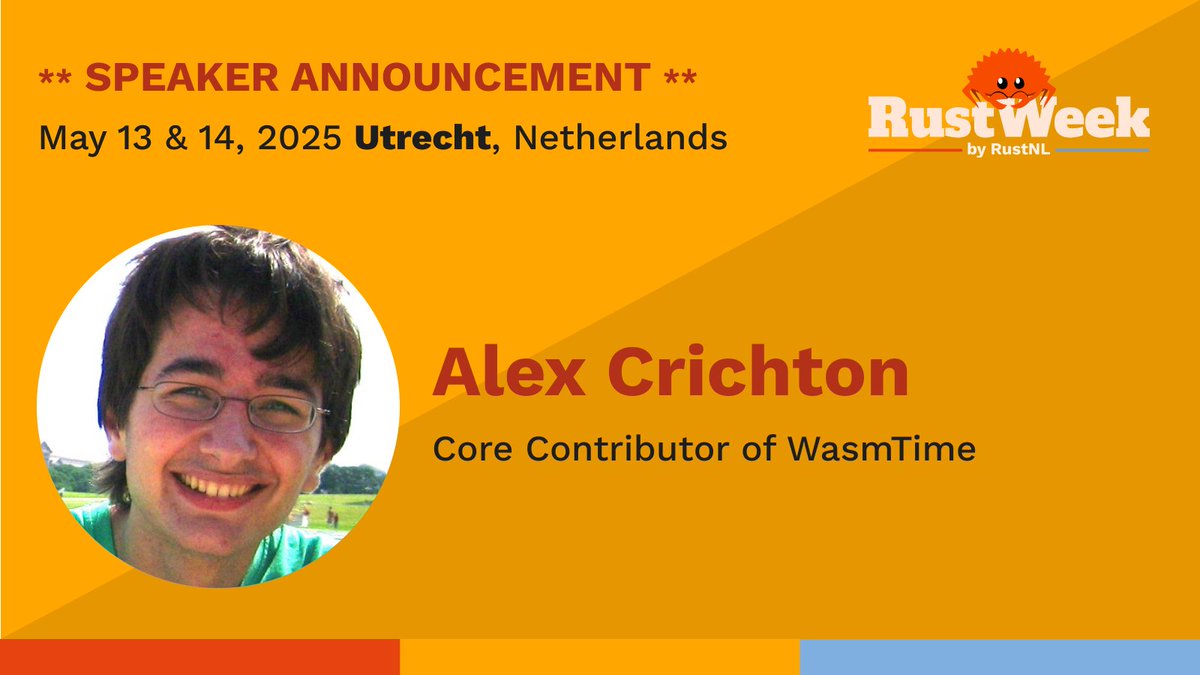 ** SPEAKER ANNOUNCEMENT **
May 13 & 14, 2025 Utrecht, Netherlands

RustWeek
by RustNL

Alex Crichton
Core Contributor of WasmTime